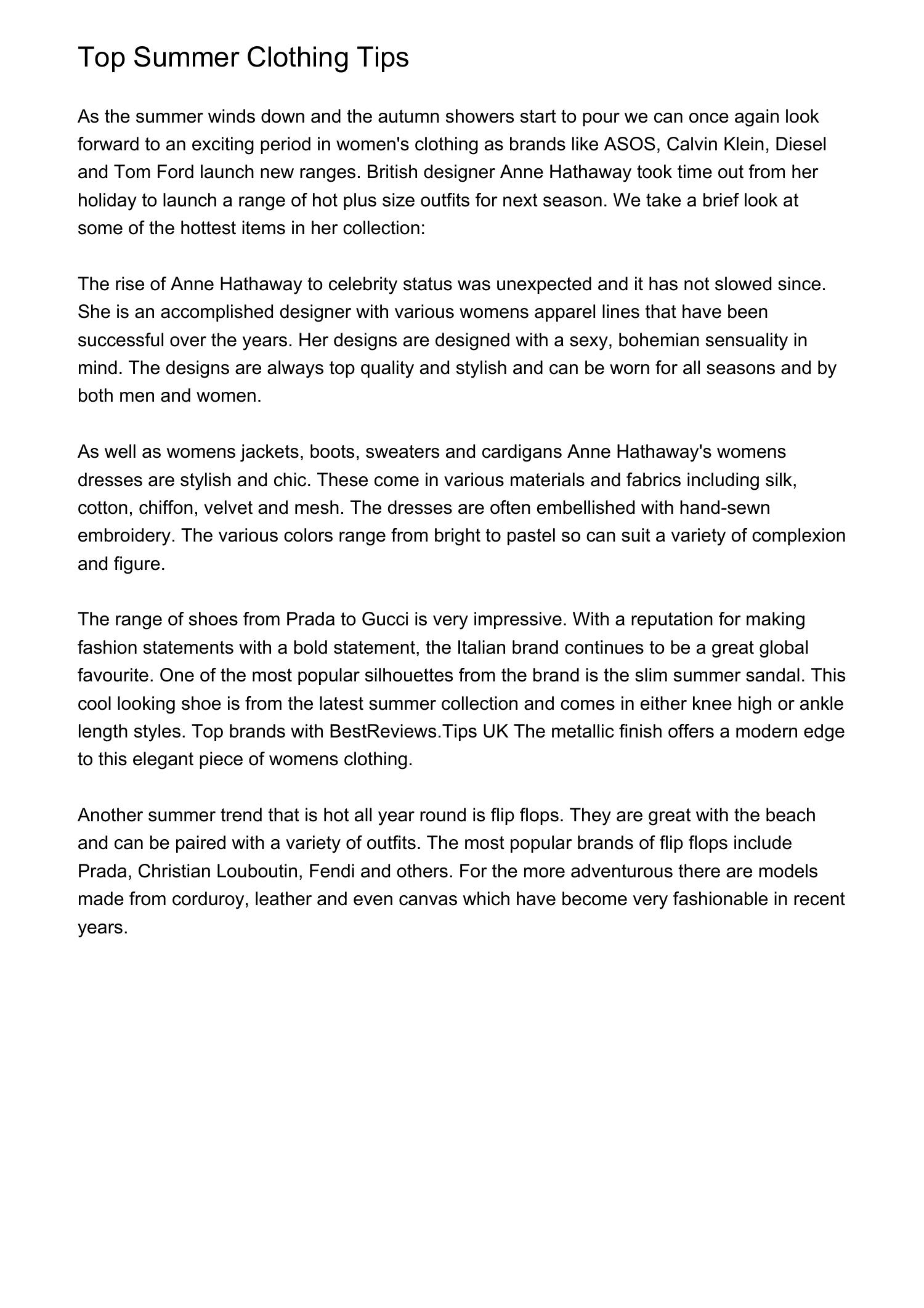 Top Summer Clothing Tips

As the summer winds down and the autumn showers start to pour we can once again look forward to an exciting period in women's clothing as brands like ASOS, Calvin Klein, Diesel and Tom Ford launch new ranges. British designer Anne Hathaway took time out from her holiday to launch a range of hot plus size outfits for next season. We take a brief look at some of the hottest items in her collection:

The rise of Anne Hathaway to celebrity status was unexpected and it has not slowed since. She is an accomplished designer with various womens apparel lines that have been successful over the years. Her designs are designed with a sexy, bohemian sensuality in mind. The designs are always top quality and stylish and can be worn for all seasons and by both men and women.

As well as womens jackets, boots, sweaters and cardigans Anne Hathaway's womens dresses are stylish and chic. These come in various materials and fabrics including silk, cotton, chiffon, velvet and mesh. The dresses are often embellished with hand-sewn embroidery. The various colors range from bright to pastel so can suit a variety of complexion and figure.

The range of shoes from Prada to Gucci is very impressive. With a reputation for making fashion statements with a bold statement, the Italian brand continues to be a great global favourite. One of the most popular silhouettes from the brand is the slim summer sandal. This cool looking shoe is from the latest summer collection and comes in either knee high or ankle length styles. Top brands with BestReviews.Tips UK The metallic finish offers a modern edge to this elegant piece of womens clothing.

Another summer trend that is hot all year round is flip flops. They are great with the beach and can be paired with a variety of outfits. The most popular brands of flip flops include Prada, Christian Louboutin, Fendi and others. For the more adventurous there are models made from corduroy, leather and even canvas which have become very fashionable in recent years.